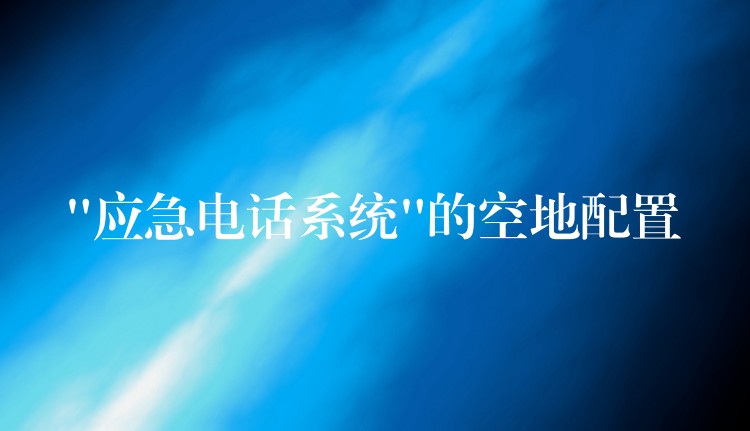 "应急电话系统"的空地配置